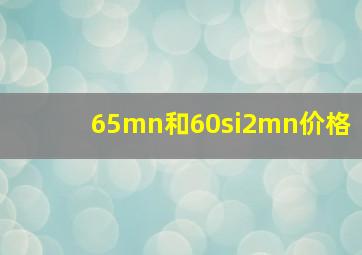 65mn和60si2mn价格